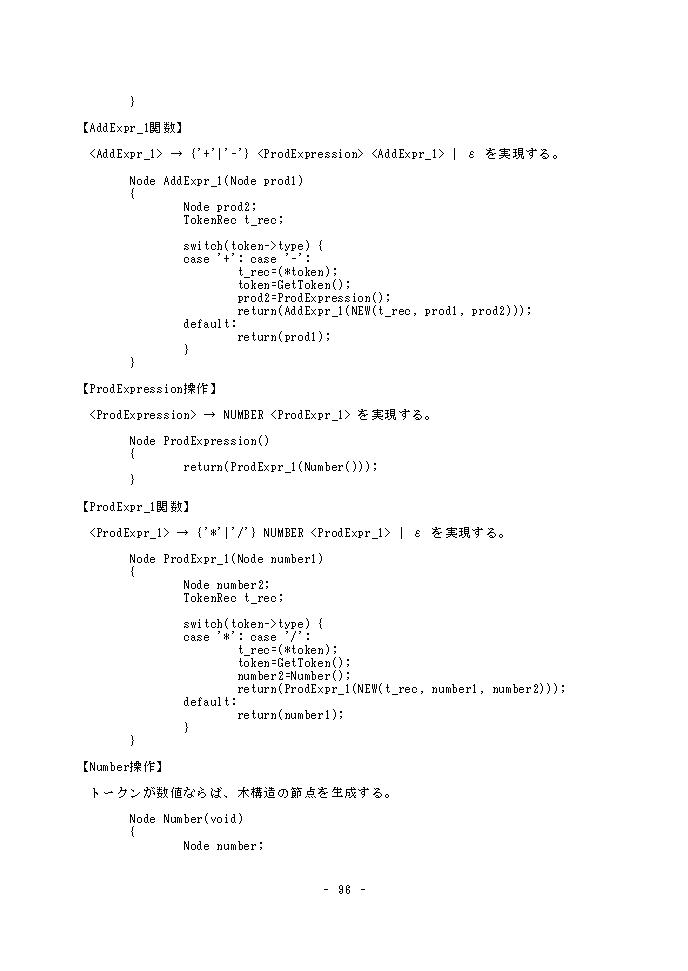 }

【AddExpr_1関数】

<AddExpr_1> → {'+'|'-'} <ProdExpression> <AddExpr_1> | ε を実現する。

Node AddExpr_1(Node prod1)
{
Node prod2;
TokenRec t_rec;

switch(token->type) {
case '+': case '-':
t_rec=(*token);
token=GetToken();
prod2=ProdExpression();
return(AddExpr_1(NEW(t_rec, prod1, prod2)));
default:
return(prod1);
}
}

【ProdExpression操作】

<ProdExpression> → NUMBER <ProdExpr_1> を実現する。

Node ProdExpression()
{
return(ProdExpr_1(Number()));
}

【ProdExpr_1関数】

<ProdExpr_1> → {'*'|'/'} NUMBER <ProdExpr_1> | ε を実現する。

Node ProdExpr_1(Node number1)
{
Node number2;
TokenRec t_rec;

switch(token->type) {
case '*': case '/':
t_rec=(*token);
token=GetToken();
number2=Number();
return(ProdExpr_1(NEW(t_rec, number1, number2)));
default:
return(number1);
}
}

【Number操作】

トークンが数値ならば、木構造の節点を生成する。

Node Number(void)
{
Node number;

- 96 -